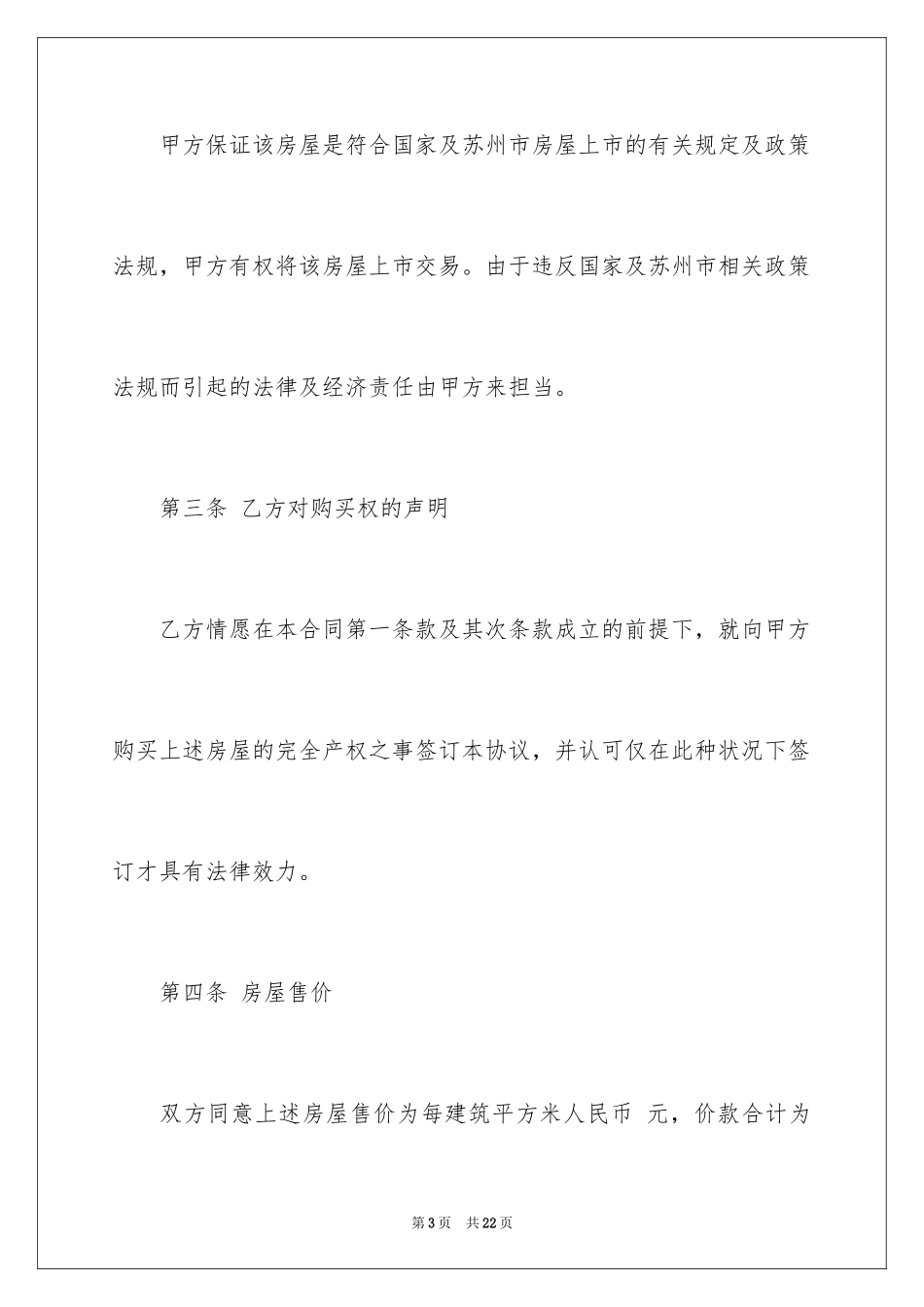 甲方保证该房屋是符合国家及苏州市房屋上市的有关规定及政策法规，甲方有权将该房屋上市交易。由于违反国家及苏州市相关政策法规而引起的法律及经济责任由甲方来担当。

第三条 乙方对购买权的声明

乙方情愿在本合同第一条款及其次条款成立的前提下，就向甲方购买上述房屋的完全产权之事签订本协议，并认可仅在此种状况下签订才具有法律效力。

第四条 房屋售价

双方同意上述房屋售价为每建筑平方米人民币 元，价款合计为

第3页 共22页